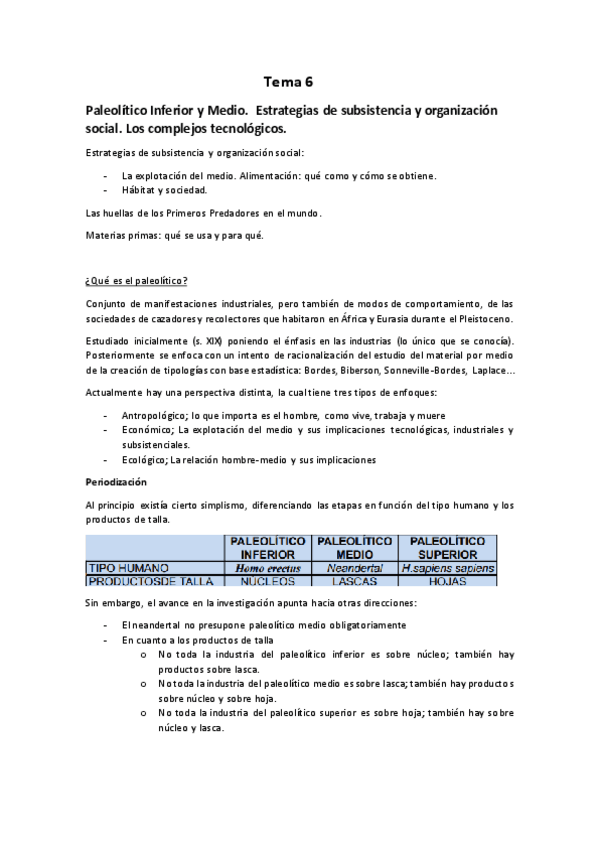 Tema 6

Paleolítico Inferior y Medio. Estrategias de subsistencia y organización social. Los complejos tecnológicos.

Estrategias de subsistencia y organización social:

- La explotación del medio. Alimentación: qué como y cómo se obtiene.
- Hábitat y sociedad.

Las huellas de los Primeros Predadores en el mundo.

Materias primas: qué se usa y para qué.

¿Qué es el paleolítico?

Conjunto de manifestaciones industriales, pero también de modos de comportamiento, de las sociedades de cazadores y recolectores que habitaron en África y Eurasia durante el Pleistoceno.

Estudiado inicialmente (s. XIX) poniendo el énfasis en las industrias (lo único que se conocía). Posteriormente se enfoca con un intento de racionalización del estudio del material por medio de la creación de tipologías con base estadística: Bordes, Biberson, Sonneville-Bordes, Laplace…

Actualmente hay una perspectiva distinta, la cual tiene tres tipos de enfoques:

- Antropológico; lo que importa es el hombre, como vive, trabaja y muere
- Económico; La explotación del medio y sus implicaciones tecnológicas, industriales y subsistenciales.
- Ecológico; La relación hombre-medio y sus implicaciones

Periodización

Al principio existía cierto simplismo, diferenciando las etapas en función del tipo humano y los productos de talla.

| | PALEOLÍTICO INFERIOR | PALEOLÍTICO MEDIO | PALEOLÍTICO SUPERIOR |
|---|---|---|---|
| TIPO HUMANO | Homo erectus | Neandertal | H.sapiens sapiens |
| PRODUCTOSDE TALLA | NÚCLEOS | LASCAS | HOJAS |

Sin embargo, el avance en la investigación apunta hacia otras direcciones:

- El neandertal no presupone paleolítico medio obligatoriamente
- En cuanto a los productos de talla
 o No toda la industria del paleolítico inferior es sobre núcleo; también hay productos sobre lasca.
 o No toda la industria del paleolítico medio es sobre lasca; también hay productos sobre núcleo y sobre hoja.
 o No toda la industria del paleolítico superior es sobre hoja; también hay sobre núcleo y lasca.